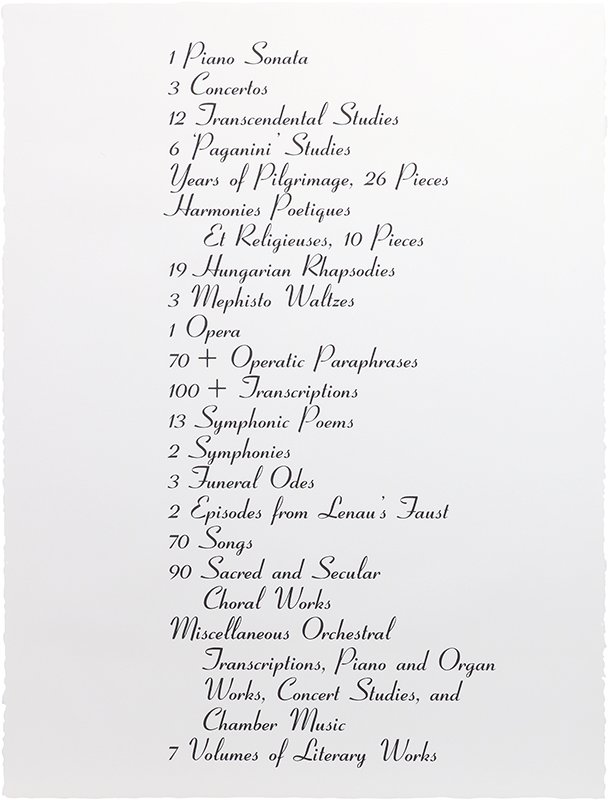 1 Piano Sonata
3 Concertos
12 Transcendental Studies
6 'Paganini' Studies
Years of Pilgrimage, 26 Pieces
Harmonies Poetiques
Et Religieuses, 10 Pieces
19 Hungarian Rhapsodies
3 Mephisto Waltzes
1 Opera
70 + Operatic Paraphrases
100 + Transcriptions
13 Symphonic Poems
2 Symphonies
3 Funeral Odes
2 Episodes from Lenau's Faust
70 Songs
90 Sacred and Secular
Choral Works
Miscellaneous Orchestral
Transcriptions, Piano and Organ
Works, Concert Studies, and
Chamber Music
7 Volumes of Literary Works